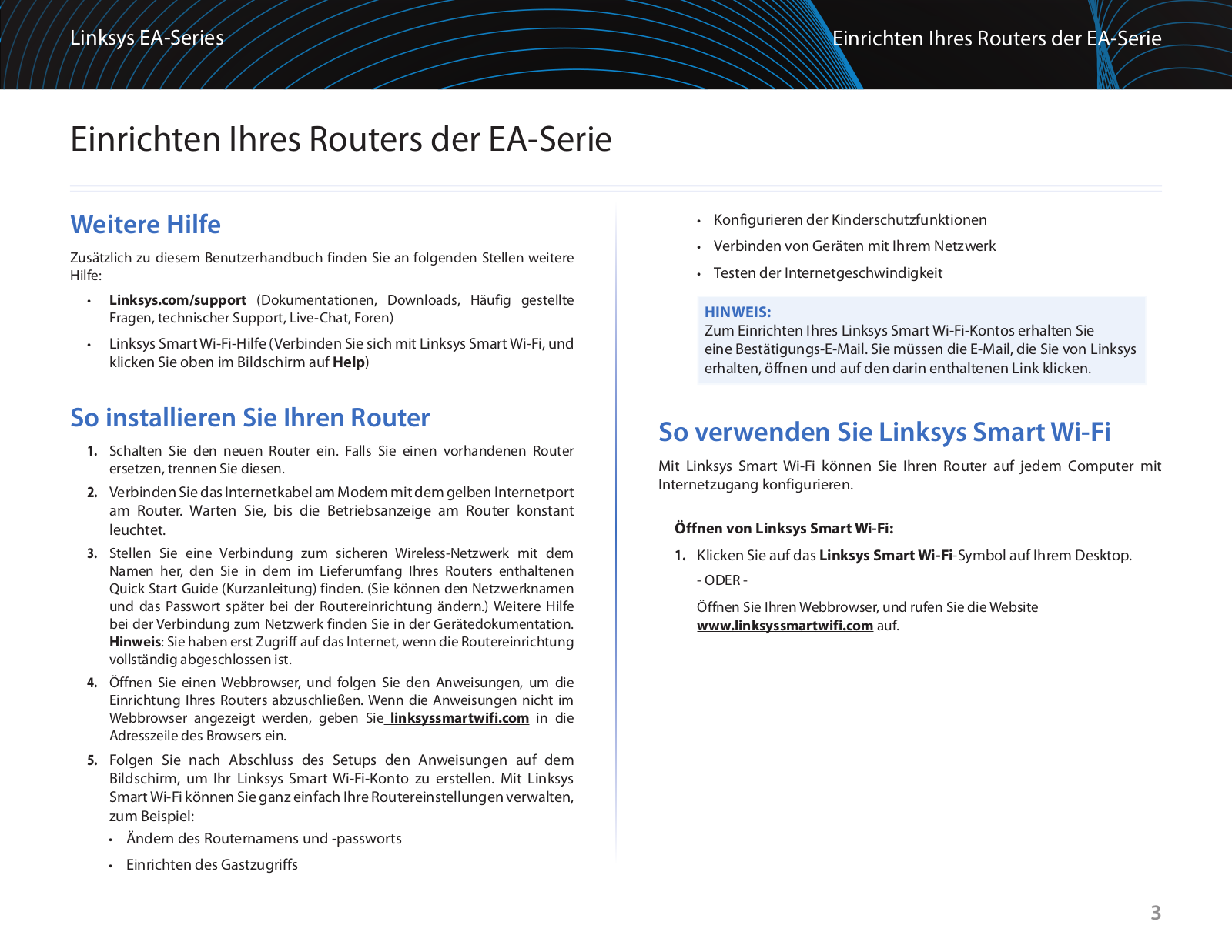 Linksys EA-Series

Einrichten Ihres Routers der EA-Serie

Einrichten Ihres Routers der EA-Serie

Weitere Hilfe

Zusätzlich zu diesem Benutzerhandbuch finden Sie an folgenden Stellen weitere Hilfe:

• Linksys.com/support (Dokumentationen, Downloads, Häufig gestellte Fragen, technischer Support, Live-Chat, Foren)

• Linksys Smart Wi-Fi-Hilfe (Verbinden Sie sich mit Linksys Smart Wi-Fi, und klicken Sie oben im Bildschirm auf Help)

So installieren Sie Ihren Router

1. Schalten Sie den neuen Router ein. Falls Sie einen vorhandenen Router ersetzen, trennen Sie diesen.

2. Verbinden Sie das Internetkabel am Modem mit dem gelben Internetport am Router. Warten Sie, bis die Betriebsanzeige am Router konstant leuchtet.

3. Stellen Sie eine Verbindung zum sicheren Wireless-Netzwerk mit dem Namen her, den Sie in dem im Lieferumfang Ihres Routers enthaltenen Quick Start Guide (Kurzanleitung) finden. (Sie können den Netzwerknamen und das Passwort später bei der Routereinrichtung ändern.) Weitere Hilfe bei der Verbindung zum Netzwerk finden Sie in der Gerätedokumentation. Hinweis: Sie haben erst Zugriff auf das Internet, wenn die Routereinrichtung vollständig abgeschlossen ist.

4. Öffnen Sie einen Webbrowser, und folgen Sie den Anweisungen, um die Einrichtung Ihres Routers abzuschließen. Wenn die Anweisungen nicht im Webbrowser angezeigt werden, geben Sie linksyssmartwifi.com in die Adresszeile des Browsers ein.

5. Folgen Sie nach Abschluss des Setups den Anweisungen auf dem Bildschirm, um Ihr Linksys Smart Wi-Fi-Konto zu erstellen. Mit Linksys Smart Wi-Fi können Sie ganz einfach Ihre Routereinstellungen verwalten, zum Beispiel:

• Ändern des Routernamens und -passworts

• Einrichten des Gastzugriffs

• Konfigurieren der Kinderschutzfunktionen

• Verbinden von Geräten mit Ihrem Netzwerk

• Testen der Internetgeschwindigkeit

HINWEIS:
Zum Einrichten Ihres Linksys Smart Wi-Fi-Kontos erhalten Sie eine Bestätigungs-E-Mail. Sie müssen die E-Mail, die Sie von Linksys erhalten, öffnen und auf den darin enthaltenen Link klicken.

So verwenden Sie Linksys Smart Wi-Fi

Mit Linksys Smart Wi-Fi können Sie Ihren Router auf jedem Computer mit Internetzugang konfigurieren.

Öffnen von Linksys Smart Wi-Fi:

1. Klicken Sie auf das Linksys Smart Wi-Fi-Symbol auf Ihrem Desktop.

- ODER -

Öffnen Sie Ihren Webbrowser, und rufen Sie die Website www.linksyssmartwifi.com auf.

3